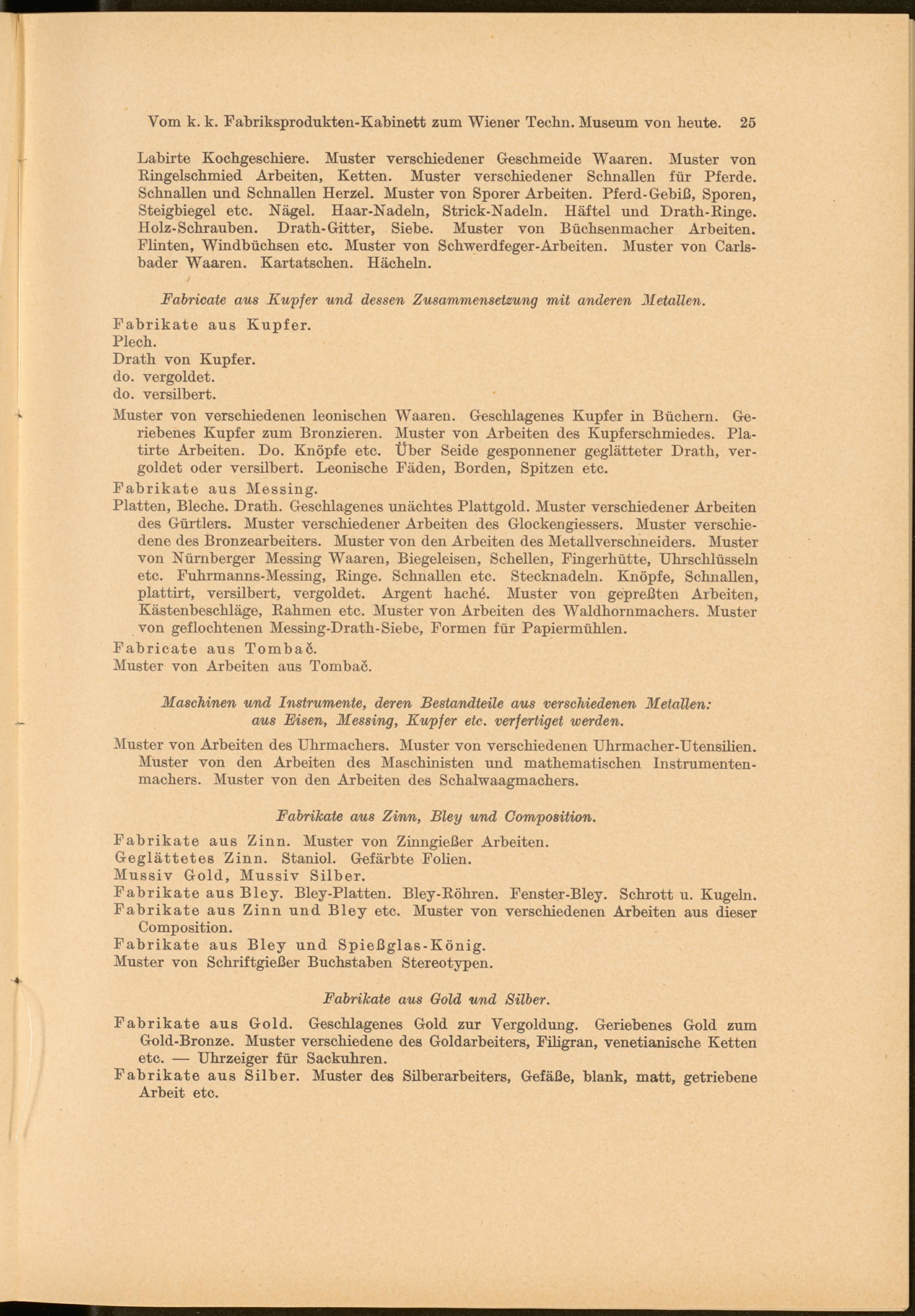 Vom k. k. Fabriksprodukten-Kabinett zum Wiener Techn. Museum von heute. 25

Labirte Kochgeschiere. Muster verschiedener Geschmeide Waaren. Muster von Ringelschmied Arbeiten, Ketten. Muster verschiedener Schnallen für Pferde. Schnallen und Schnallen Herzel. Muster von Sporer Arbeiten. Pferd-Gebiß, Sporen, Steigbiegel etc. Nägel. Haar-Nadeln, Strick-Nadeln. Häftel und Drath-Ringe. Holz-Schrauben. Drath-Gitter, Siebe. Muster von Büchsenmacher Arbeiten. Flinten, Windbüchsen etc. Muster von Schwerdfeger-Arbeiten. Muster von Carlsbader Waaren. Kartatschen. Hächeln.

Fabricate aus Kupfer und dessen Zusammensetzung mit anderen Metallen.

Fabrikate aus Kupfer.
Plech.
Drath von Kupfer.
do. vergoldet.
do. versilbert.
Muster von verschiedenen leonischen Waaren. Geschlagenes Kupfer in Büchern. Geriebenes Kupfer zum Bronzieren. Muster von Arbeiten des Kupferschmiedes. Platirte Arbeiten. Do. Knöpfe etc. Über Seide gesponnener geglätteter Drath, vergoldet oder versilbert. Leonische Fäden, Borden, Spitzen etc.
Fabrikate aus Messing.
Platten, Bleche. Drath. Geschlagenes unächtes Plattgold. Muster verschiedener Arbeiten des Gürtlers. Muster verschiedener Arbeiten des Glockengiessers. Muster verschiedene des Bronzearbeiters. Muster von den Arbeiten des Metallverschneiders. Muster von Nürnberger Messing Waaren, Biegeleisen, Schellen, Fingerhütte, Uhrschlüsseln etc. Fuhrmanns-Messing, Ringe. Schnallen etc. Stecknadeln. Knöpfe, Schnallen, plattirt, versilbert, vergoldet. Argent haché. Muster von gepreßten Arbeiten, Kästenbeschläge, Rahmen etc. Muster von Arbeiten des Waldhornmachers. Muster von geflochtenen Messing-Drath-Siebe, Formen für Papiermühlen.
Fabricate aus Tombač.
Muster von Arbeiten aus Tombač.

Maschinen und Instrumente, deren Bestandteile aus verschiedenen Metallen: aus Eisen, Messing, Kupfer etc. verfertiget werden.

Muster von Arbeiten des Uhrmachers. Muster von verschiedenen Uhrmacher-Utensilien. Muster von den Arbeiten des Maschinisten und mathematischen Instrumentenmachers. Muster von den Arbeiten des Schalwaagmachers.

Fabrikate aus Zinn, Bley und Composition.

Fabrikate aus Zinn. Muster von Zinngießer Arbeiten.
Geglättetes Zinn. Staniol. Gefärbte Folien.
Mussiv Gold, Mussiv Silber.
Fabrikate aus Bley. Bley-Platten. Bley-Röhren. Fenster-Bley. Schrott u. Kugeln.
Fabrikate aus Zinn und Bley etc. Muster von verschiedenen Arbeiten aus dieser Composition.
Fabrikate aus Bley und Spießglas-König.
Muster von Schriftgießer Buchstaben Stereotypen.

Fabrikate aus Gold und Silber.

Fabrikate aus Gold. Geschlagenes Gold zur Vergoldung. Geriebenes Gold zum Gold-Bronze. Muster verschiedene des Goldarbeiters, Filigran, venetianische Ketten etc. — Uhrzeiger für Sackuhren.
Fabrikate aus Silber. Muster des Silberarbeiters, Gefäße, blank, matt, getriebene Arbeit etc.